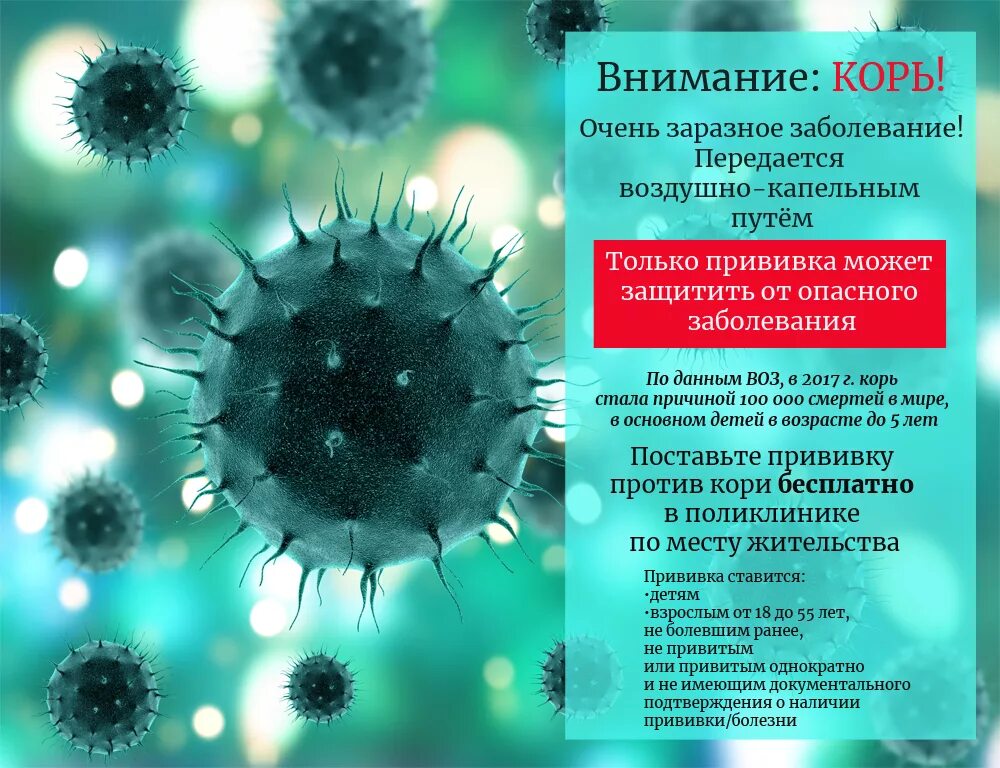 Внимание: КОРЬ!

Очень заразное заболевание! Передается воздушно-капельным путём

Только прививка может защитить от опасного заболевания

По данным ВОЗ, в 2017 г. корь стала причиной 100 000 смертей в мире, в основном детей в возрасте до 5 лет

Поставьте прививку против кори бесплатно в поликлинике по месту жительства

Прививка ставится:
·детям
·взрослым от 18 до 55 лет, не болевшим ранее, не привитым или привитым однократно и не имеющим документального подтверждения о наличии прививки/болезни